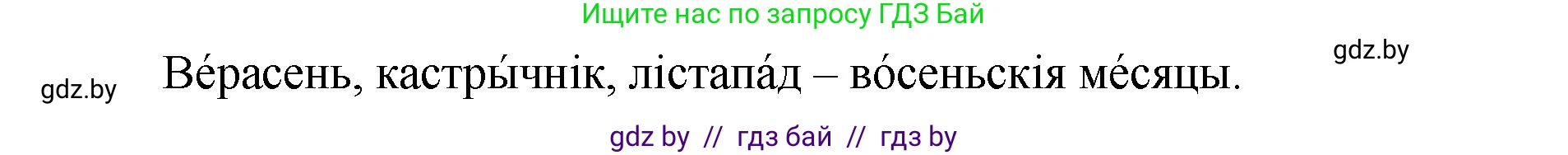 Ищите нас по запросу ГДЗ Бай

gdz.by

gdz.by

Ве́расень, кастры́чнік, лістапа́д – во́сеньскія ме́сяцы.

gdz by // гдз бай // гдз by